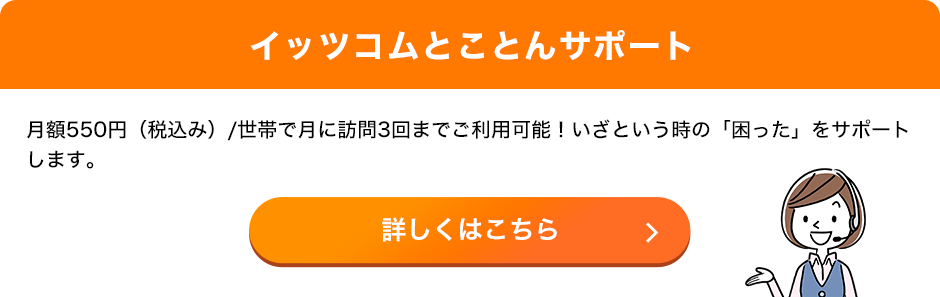 イッツコムとことんサポート

月額550円（税込み）/世帯で月に訪問3回までご利用可能！いざという時の「困った」をサポートします。

詳しくはこちら